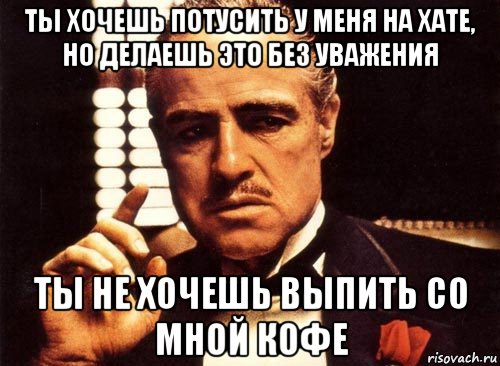 ТЫ ХОЧЕШЬ ПОТУСИТЬ У МЕНЯ НА ХАТЕ, НО ДЕЛАЕШЬ ЭТО БЕЗ УВАЖЕНИЯ

ТЫ НЕ ХОЧЕШЬ ВЫПИТЬ СО МНОЙ КОФЕ

risovach.ru